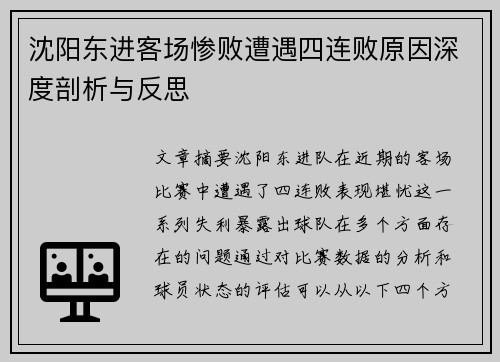 沈阳东进客场惨败遭遇四连败原因深度剖析与反思

文章摘要沈阳东进队在近期的客场比赛中遭遇了四连败表现堪忧这一系列失利暴露出球队在多个方面存在的问题通过对比赛数据的分析和球员状态的评估可以从以下四个方